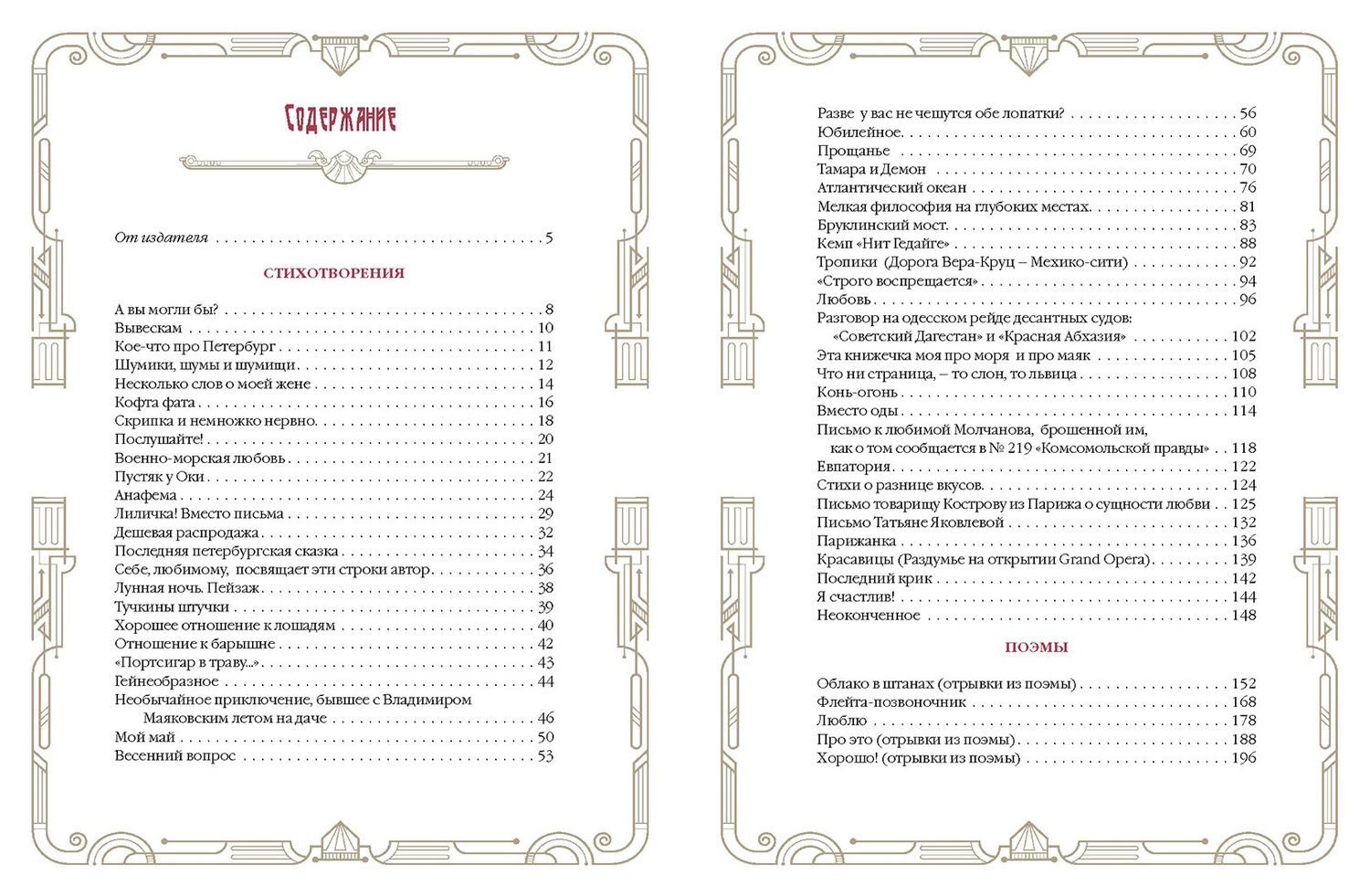 Содержание

От издателя 5

СТИХОТВОРЕНИЯ

А вы могли бы? 8
Вывескам 10
Кое-что про Петербург 11
Шумики, шумы и шумищи 12
Несколько слов о моей жене 14
Кофта фата 16
Скрипка и немножко нервно 18
Послушайте! 20
Военно-морская любовь 21
Пустяк у Оки 22
Анафема 24
Лиличка! Вместо письма 29
Дешевая распродажа 32
Последняя петербургская сказка 34
Себе, любимому, посвящает эти строки автор 36
Лунная ночь. Пейзаж 38
Тучкины штучки 39
Хорошее отношение к лошадям 40
Отношение к барышне 42
«Портсигар в траву...» 43
Гейнеобразное 44
Необычайное приключение, бывшее с Владимиром Маяковским летом на даче 46
Мой май 50
Весенний вопрос 53

Разве у вас не чешутся обе лопатки? 56
Юбилейное 60
Прощанье 69
Тамара и Демон 70
Атлантический океан 76
Мелкая философия на глубоких местах 81
Бруклинский мост 83
Кемп «Нит Гедайге» 88
Тропики (Дорога Вера-Круц – Мехико-сити) 92
«Строго воспрещается» 94
Любовь 96
Разговор на одесском рейде десантных судов: «Советский Дагестан» и «Красная Абхазия» 102
Эта книжечка моя про моря и про маяк 105
Что ни страница, – то слон, то львица 108
Конь-огонь 110
Вместо оды 114
Письмо к любимой Молчанова, брошенной им, как о том сообщается в № 219 «Комсомольской правды» 118
Евпатория 122
Стихи о разнице вкусов 124
Письмо товарищу Кострову из Парижа о сущности любви 125
Письмо Татьяне Яковлевой 132
Парижанка 136
Красавицы (Раздумье на открытии Grand Opera) 139
Последний крик 142
Я счастлив! 144
Неоконченное 148

ПОЭМЫ

Облако в штанах (отрывки из поэмы) 152
Флейта-позвоночник 168
Люблю 178
Про это (отрывки из поэмы) 188
Хорошо! (отрывки из поэмы) 196